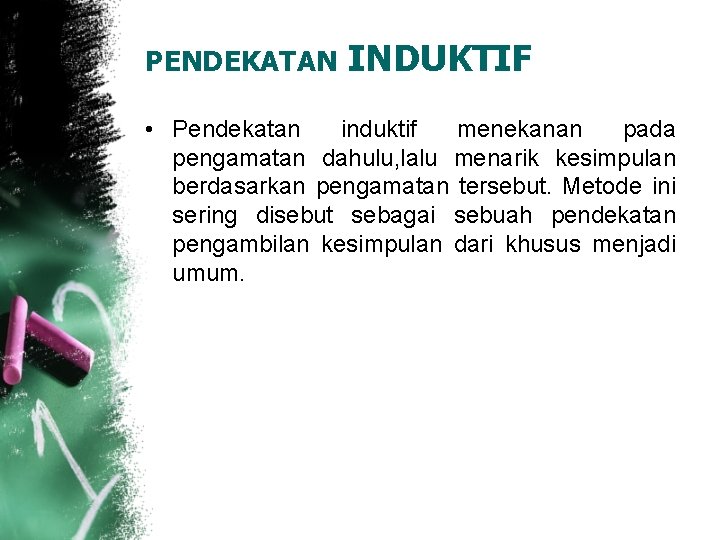 PENDEKATAN INDUKTIF

• Pendekatan induktif menekanan pada pengamatan dahulu,lalu menarik kesimpulan berdasarkan pengamatan tersebut. Metode ini sering disebut sebagai sebuah pendekatan pengambilan kesimpulan dari khusus menjadi umum.